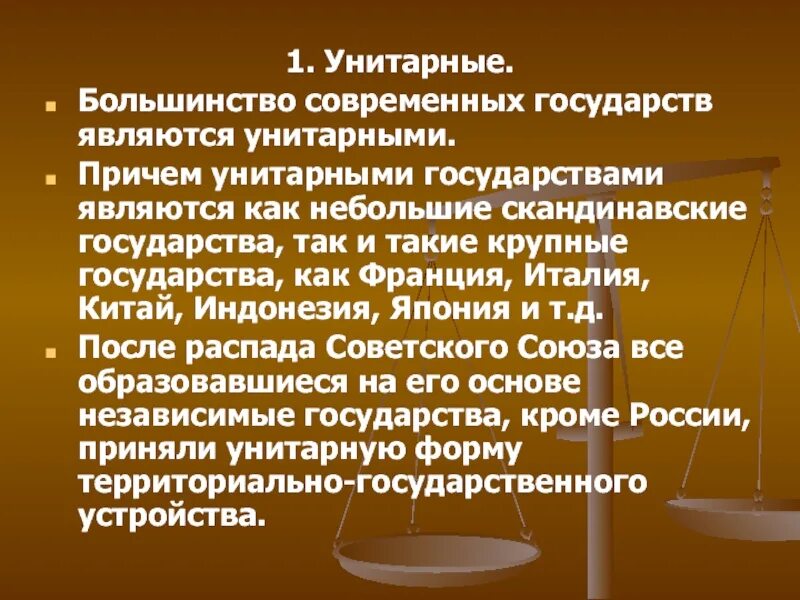 1. Унитарные.

Большинство современных государств являются унитарными.

Причем унитарными государствами являются как небольшие скандинавские государства, так и такие крупные государства, как Франция, Италия, Китай, Индонезия, Япония и т.д.

После распада Советского Союза все образовавшиеся на его основе независимые государства, кроме России, приняли унитарную форму территориально-государственного устройства.